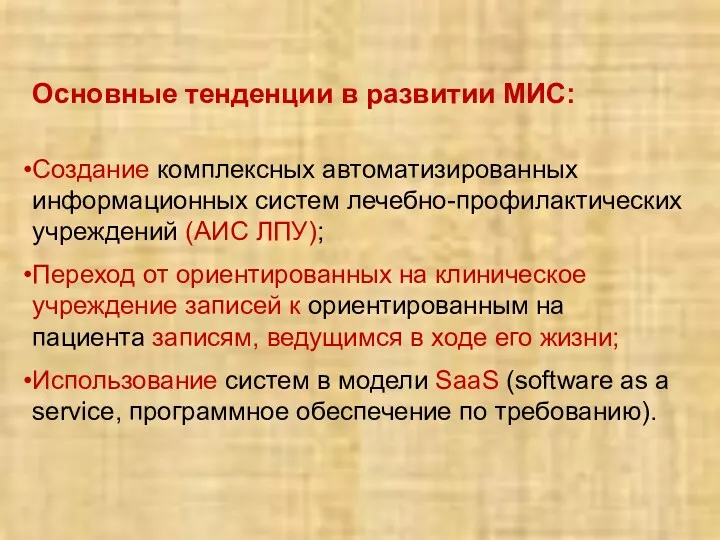 Основные тенденции в развитии МИС:

•Создание комплексных автоматизированных информационных систем лечебно-профилактических учреждений (АИС ЛПУ);

•Переход от ориентированных на клиническое учреждение записей к ориентированным на пациента записям, ведущимся в ходе его жизни;

•Использование систем в модели SaaS (software as a service, программное обеспечение по требованию).